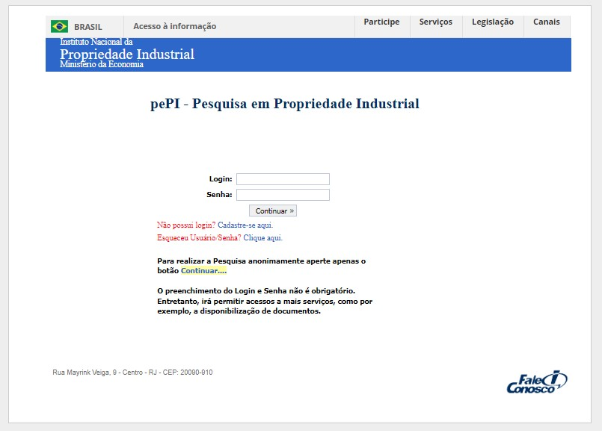 BRASIL Acesso à informação Participe Serviços Legislação Canais

Instituto Nacional da
Propriedade Industrial
Ministério da Economia

pePI - Pesquisa em Propriedade Industrial

Login:
Senha:
Continuar »

Não possui login? Cadastre-se aqui.
Esqueceu Usuário/Senha? Clique aqui.

Para realizar a Pesquisa anonimamente aperte apenas o botão Continuar....

O preenchimento do Login e Senha não é obrigatório. Entretanto, irá permitir acessos a mais serviços, como por exemplo, a disponibilização de documentos.

Rua Mayrink Veiga, 9 - Centro - RJ - CEP: 20090-910

Fale Conosco